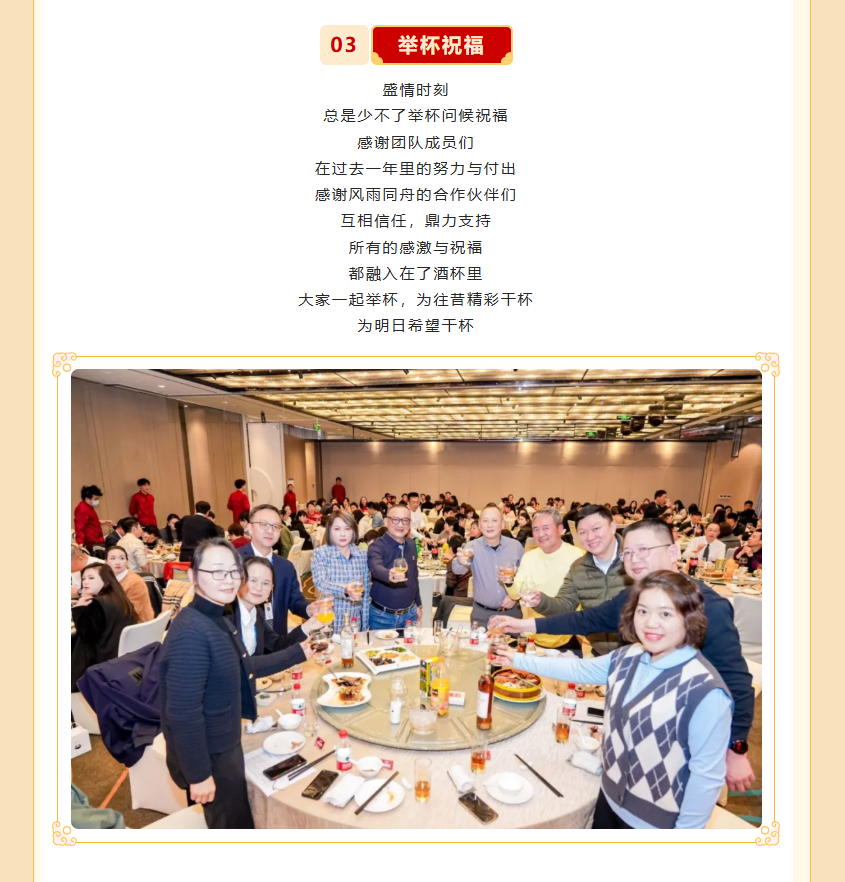 03 举杯祝福

盛情时刻
总是少不了举杯问候祝福
感谢团队成员们
在过去一年里的努力与付出
感谢风雨同舟的合作伙伴们
互相信任，鼎力支持
所有的感激与祝福
都融入在了酒杯里
大家一起举杯，为往昔精彩干杯
为明日希望干杯